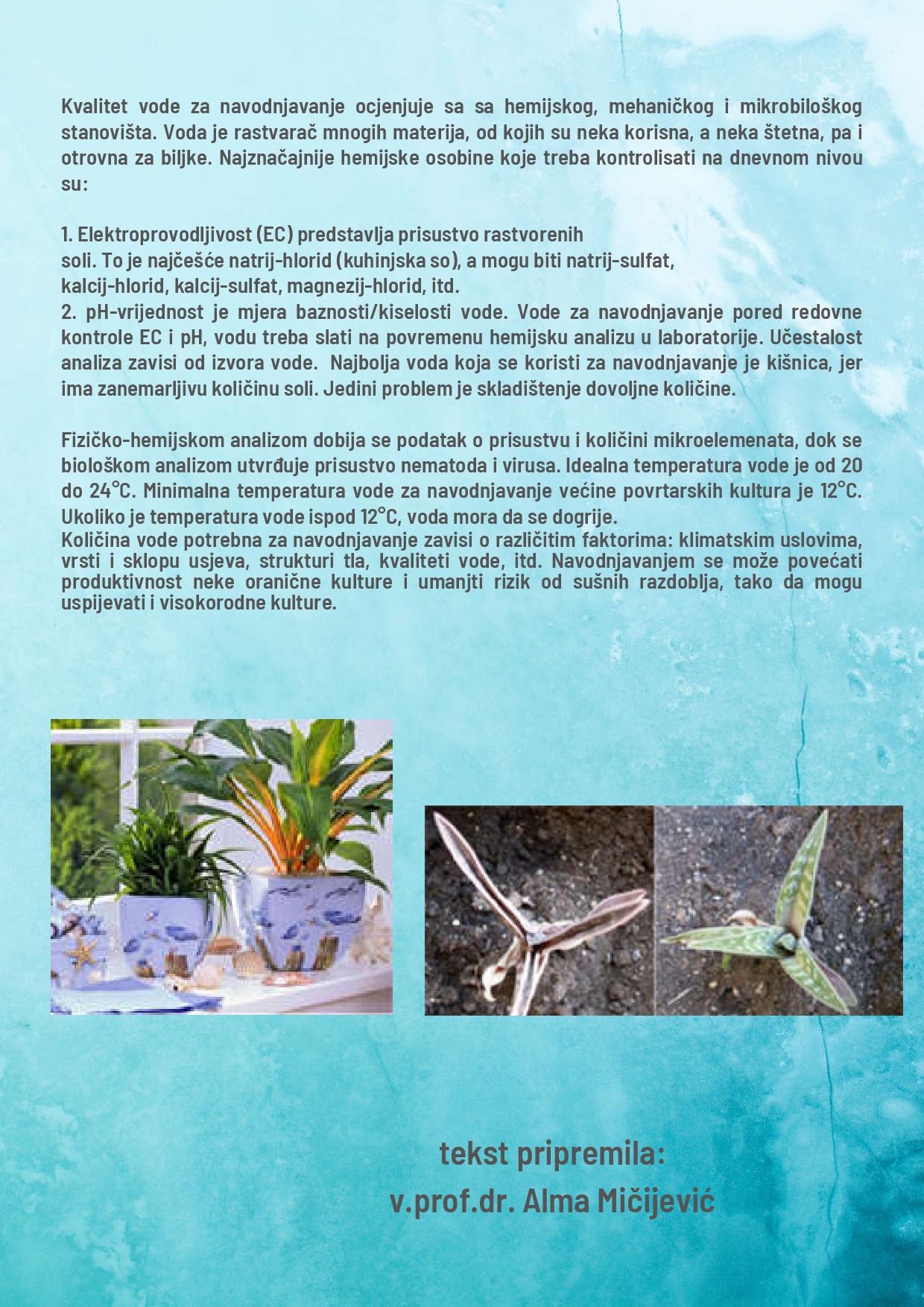 Kvalitet vode za navodnjavanje ocjenjuje sa sa hemijskog, mehaničkog i mikrobiloškog stanovišta. Voda je rastvarač mnogih materija, od kojih su neka korisna, a neka štetna, pa i otrovna za biljke. Najznačajnije hemijske osobine koje treba kontrolisati na dnevnom nivou su:

1. Elektroprovodljivost (EC) predstavlja prisustvo rastvorenih soli. To je najčešće natrij-hlorid (kuhinjska so), a mogu biti natrij-sulfat, kalcij-hlorid, kalcij-sulfat, magnezij-hlorid, itd.
2. pH-vrijednost je mjera baznosti/kiselosti vode. Vode za navodnjavanje pored redovne kontrole EC i pH, vodu treba slati na povremenu hemijsku analizu u laboratorije. Učestalost analiza zavisi od izvora vode. Najbolja voda koja se koristi za navodnjavanje je kišnica, jer ima zanemarljivu količinu soli. Jedini problem je skladištenje dovoljne količine.

Fizičko-hemijskom analizom dobija se podatak o prisustvu i količini mikroelemenata, dok se biološkom analizom utvrđuje prisustvo nematoda i virusa. Idealna temperatura vode je od 20 do 24°C. Minimalna temperatura vode za navodnjavanje većine povrtarskih kultura je 12°C. Ukoliko je temperatura vode ispod 12°C, voda mora da se dogrije.
Količina vode potrebna za navodnjavanje zavisi o različitim faktorima: klimatskim uslovima, vrsti i sklopu usjeva, strukturi tla, kvaliteti vode, itd. Navodnjavanjem se može povećati produktivnost neke oranične kulture i umanjti rizik od sušnih razdoblja, tako da mogu uspijevati i visokorodne kulture.

tekst pripremila:
v.prof.dr. Alma Mičijević